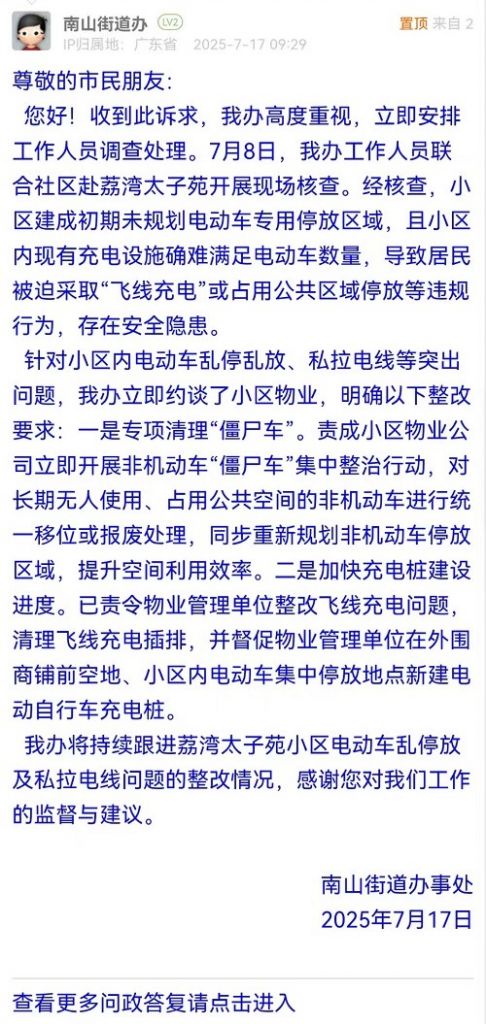 南山街道办 LV2
IP归属地：广东省 2025-7-17 09:29
置顶 来自 2

尊敬的市民朋友：

您好！收到此诉求，我办高度重视，立即安排工作人员调查处理。7月8日，我办工作人员联合社区赴荔湾太子苑开展现场核查。经核查，小区建成初期未规划电动车专用停放区域，且小区内现有充电设施确难满足电动车数量，导致居民被迫采取“飞线充电”或占用公共区域停放等违规行为，存在安全隐患。

针对小区内电动车乱停乱放、私拉电线等突出问题，我办立即约谈了小区物业，明确以下整改要求：一是专项清理“僵尸车”。责成小区物业公司立即开展非机动车“僵尸车”集中整治行动，对长期无人使用、占用公共空间的非机动车进行统一移位或报废处理，同步重新规划非机动车停放区域，提升空间利用效率。二是加快充电桩建设进度。已责令物业管理单位整改飞线充电问题，清理飞线充电插排，并督促物业管理单位在外围商铺前空地、小区内电动车集中停放地点新建电动自行车充电桩。

我办将持续跟进荔湾太子苑小区电动车乱停放及私拉电线问题的整改情况，感谢您对我们工作的监督与建议。

南山街道办事处
2025年7月17日

查看更多问政答复请点击进入